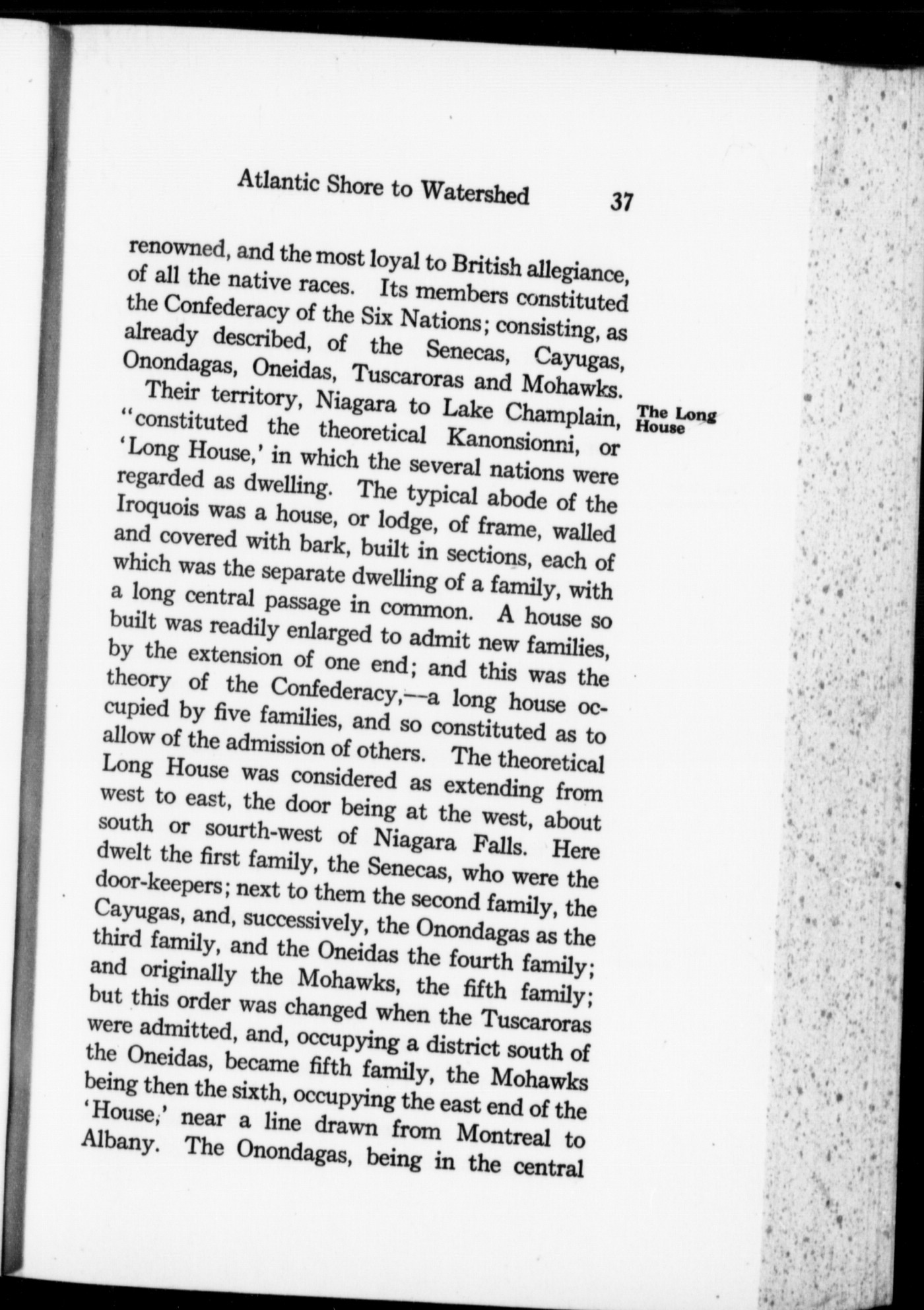 Atlantic Shore to Watershed 37

renowned, and the most loyal to British allegiance, of all the native races. Its members constituted the Confederacy of the Six Nations; consisting, as already described, of the Senecas, Cayugas, Onondagas, Oneidas, Tuscaroras and Mohawks.

The Long House

Their territory, Niagara to Lake Champlain, "constituted the theoretical Kanonsionni, or 'Long House,' in which the several nations were regarded as dwelling. The typical abode of the Iroquois was a house, or lodge, of frame, walled and covered with bark, built in sections, each of which was the separate dwelling of a family, with a long central passage in common. A house so built was readily enlarged to admit new families, by the extension of one end; and this was the theory of the Confederacy,—a long house occupied by five families, and so constituted as to allow of the admission of others. The theoretical Long House was considered as extending from west to east, the door being at the west, about south or sourth-west of Niagara Falls. Here dwelt the first family, the Senecas, who were the door-keepers; next to them the second family, the Cayugas, and, successively, the Onondagas as the third family, and the Oneidas the fourth family; and originally the Mohawks, the fifth family; but this order was changed when the Tuscaroras were admitted, and, occupying a district south of the Oneidas, became fifth family, the Mohawks being then the sixth, occupying the east end of the 'House,' near a line drawn from Montreal to Albany. The Onondagas, being in the central